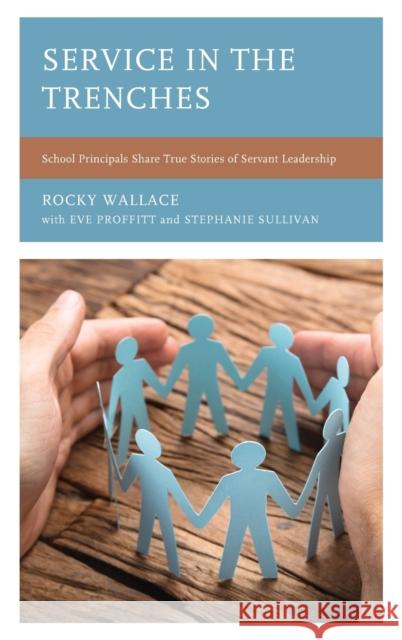 SERVICE IN THE TRENCHES

School Principals Share True Stories of Servant Leadership

ROCKY WALLACE
with EVE PROFFITT and STEPHANIE SULLIVAN